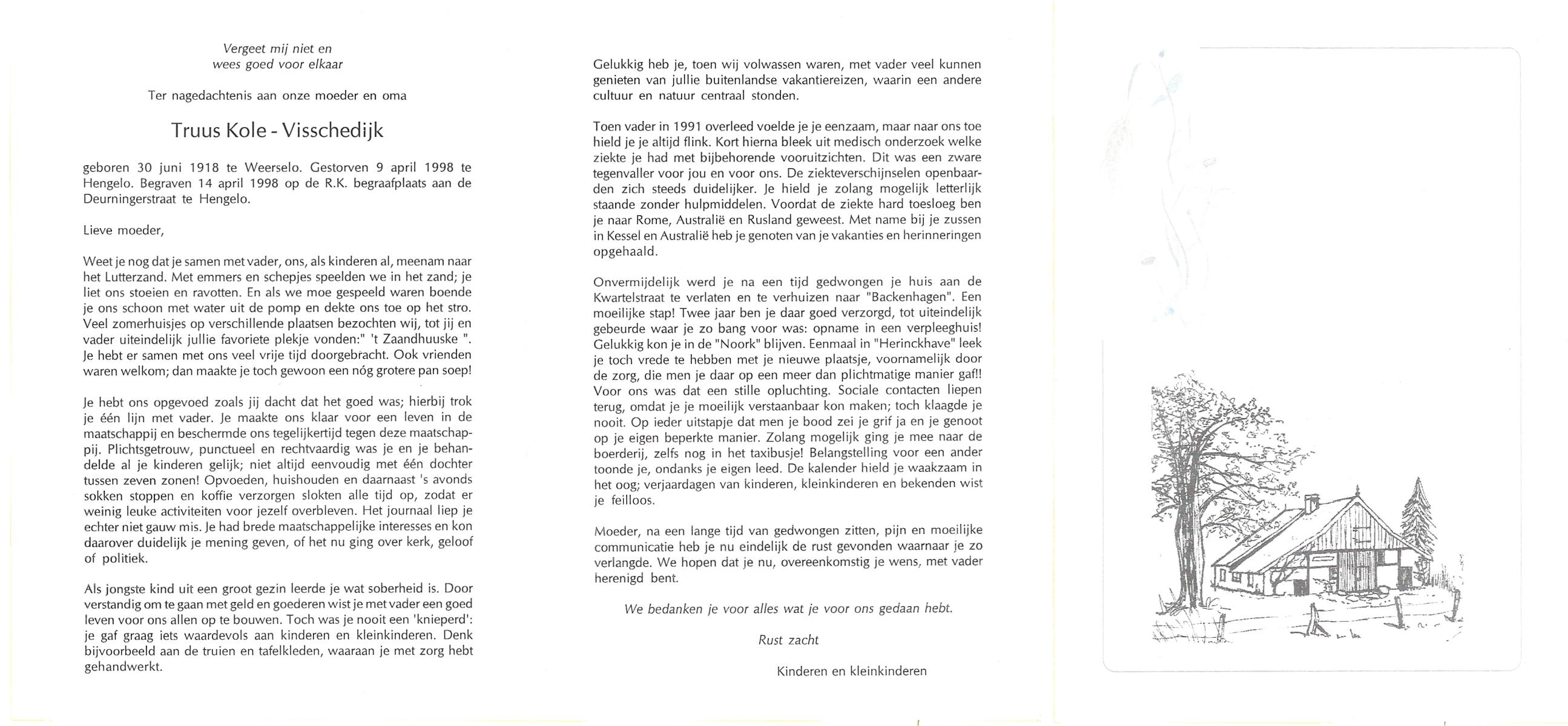 Vergeet mij niet en
wees goed voor elkaar

Ter nagedachtenis aan onze moeder en oma

Truus Kole - Visschedijk

geboren 30 juni 1918 te Weerselo. Gestorven 9 april 1998 te Hengelo. Begraven 14 april 1998 op de R.K. begraafplaats aan de Deurningerstraat te Hengelo.

Lieve moeder,

Weet je nog dat je samen met vader, ons, als kinderen al, meenam naar het Lutterzand. Met emmers en schepjes speelden we in het zand; je liet ons stoeien en ravotten. En als we moe gespeeld waren boende je ons schoon met water uit de pomp en dekte ons toe op het stro. Veel zomerhuisjes op verschillende plaatsen bezochten wij, tot jij en vader uiteindelijk jullie favoriete plekje vonden:" 't Zaandhuuske ". Je hebt er samen met ons veel vrije tijd doorgebracht. Ook vrienden waren welkom; dan maakte je toch gewoon een nóg grotere pan soep!

Je hebt ons opgevoed zoals jij dacht dat het goed was; hierbij trok je één lijn met vader. Je maakte ons klaar voor een leven in de maatschappij en beschermde ons tegelijkertijd tegen deze maatschappij. Plichtsgetrouw, punctueel en rechtvaardig was je en je behandelde al je kinderen gelijk; niet altijd eenvoudig met één dochter tussen zeven zonen! Opvoeden, huishouden en daarnaast 's avonds sokken stoppen en koffie verzorgen slokten alle tijd op, zodat er weinig leuke activiteiten voor jezelf overbleven. Het journaal liep je echter niet gauw mis. Je had brede maatschappelijke interesses en kon daarover duidelijk je mening geven, of het nu ging over kerk, geloof of politiek.

Als jongste kind uit een groot gezin leerde je wat soberheid is. Door verstandig om te gaan met geld en goederen wist je met vader een goed leven voor ons allen op te bouwen. Toch was je nooit een 'knieperd': je gaf graag iets waardevols aan kinderen en kleinkinderen. Denk bijvoorbeeld aan de truien en tafelkleden, waaraan je met zorg hebt gehandwerkt.

Gelukkig heb je, toen wij volwassen waren, met vader veel kunnen genieten van jullie buitenlandse vakantiereizen, waarin een andere cultuur en natuur centraal stonden.

Toen vader in 1991 overleed voelde je je eenzaam, maar naar ons toe hield je je altijd flink. Kort hierna bleek uit medisch onderzoek welke ziekte je had met bijbehorende vooruitzichten. Dit was een zware tegenvaller voor jou en voor ons. De ziekteverschijnselen openbaarden zich steeds duidelijker. Je hield je zolang mogelijk letterlijk staande zonder hulpmiddelen. Voordat de ziekte hard toesloeg ben je naar Rome, Australië en Rusland geweest. Met name bij je zussen in Kessel en Australië heb je genoten van je vakanties en herinneringen opgehaald.

Onvermijdelijk werd je na een tijd gedwongen je huis aan de Kwartelstraat te verlaten en te verhuizen naar "Backenhagen". Een moeilijke stap! Twee jaar ben je daar goed verzorgd, tot uiteindelijk gebeurde waar je zo bang voor was: opname in een verpleeghuis! Gelukkig kon je in de "Noork" blijven. Eenmaal in "Herinckhave" leek je toch vrede te hebben met je nieuwe plaatsje, voornamelijk door de zorg, die men je daar op een meer dan plichtmatige manier gaf!! Voor ons was dat een stille opluchting. Sociale contacten liepen terug, omdat je je moeilijk verstaanbaar kon maken; toch klaagde je nooit. Op ieder uitstapje dat men je bood zei je grif ja en je genoot op je eigen beperkte manier. Zolang mogelijk ging je mee naar de boerderij, zelfs nog in het taxibusje! Belangstelling voor een ander toonde je, ondanks je eigen leed. De kalender hield je waakzaam in het oog; verjaardagen van kinderen, kleinkinderen en bekenden wist je feilloos.

Moeder, na een lange tijd van gedwongen zitten, pijn en moeilijke communicatie heb je nu eindelijk de rust gevonden waarnaar je zo verlangde. We hopen dat je nu, overeenkomstig je wens, met vader herenigd bent.

We bedanken je voor alles wat je voor ons gedaan hebt.

Rust zacht

Kinderen en kleinkinderen